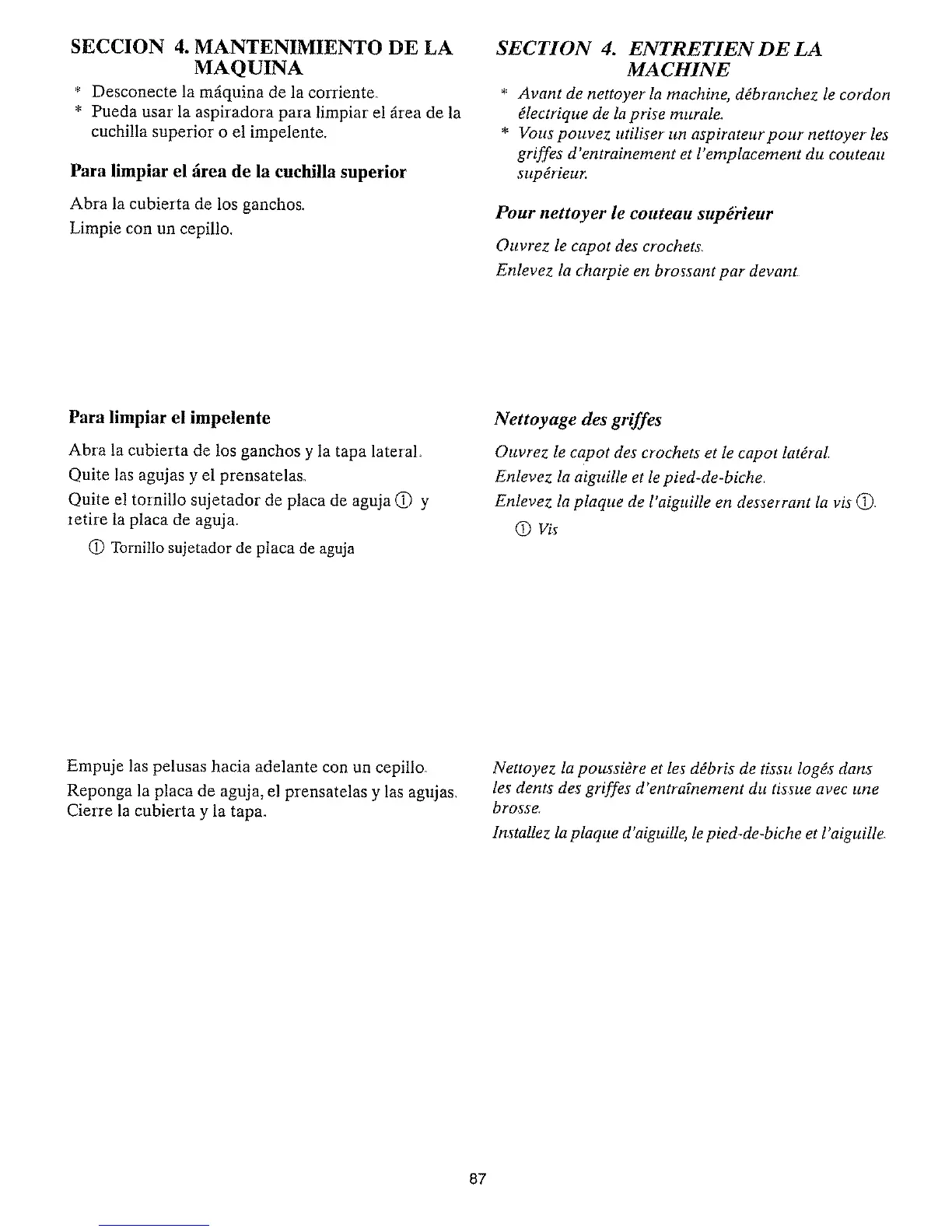 SECCION 4. MANTENIMIENTO DE LA MAQUINA

* Desconecte la máquina de la corriente.
* Pueda usar la aspiradora para limpiar el área de la cuchilla superior o el impelente.

Para limpiar el área de la cuchilla superior

Abra la cubierta de los ganchos.
Limpie con un cepillo.

Para limpiar el impelente

Abra la cubierta de los ganchos y la tapa lateral.
Quite las agujas y el prensatelas.
Quite el tornillo sujetador de placa de aguja ① y retire la placa de aguja.
① Tornillo sujetador de placa de aguja

Empuje las pelusas hacia adelante con un cepillo.
Reponga la placa de aguja, el prensatelas y las agujas.
Cierre la cubierta y la tapa.

SECTION 4. ENTRETIEN DE LA MACHINE

* Avant de nettoyer la machine, débranchez le cordon électrique de la prise murale.
* Vous pouvez utiliser un aspirateur pour nettoyer les griffes d'entrainement et l'emplacement du couteau supérieur.

Pour nettoyer le couteau supérieur

Ouvrez le capot des crochets.
Enlevez la charpie en brossant par devant.

Nettoyage des griffes

Ouvrez le capot des crochets et le capot latéral.
Enlevez la aiguille et le pied-de-biche.
Enlevez la plaque de l'aiguille en desserrant la vis ①.
① Vis

Nettoyez la poussière et les débris de tissu logés dans les dents des griffes d'entraînement du tissue avec une brosse.
Installez la plaque d'aiguille, le pied-de-biche et l'aiguille.

87